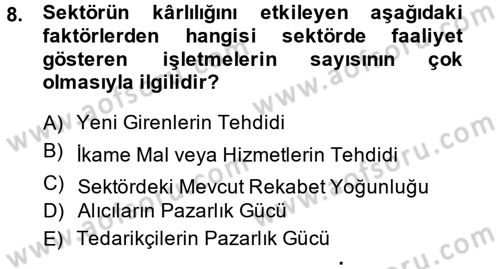 8. Sektörün kârlılığını etkileyen aşağıdaki faktörlerden hangisi sektörde faaliyet gösteren işletmelerin sayısının çok olmasıyla ilgilidir?

A) Yeni Girenlerin Tehdidi
B) İkame Mal veya Hizmetlerin Tehdidi
C) Sektördeki Mevcut Rekabet Yoğunluğu
D) Alıcıların Pazarlık Gücü
E) Tedarikçilerin Pazarlık Gücü

www.aofsoru.com